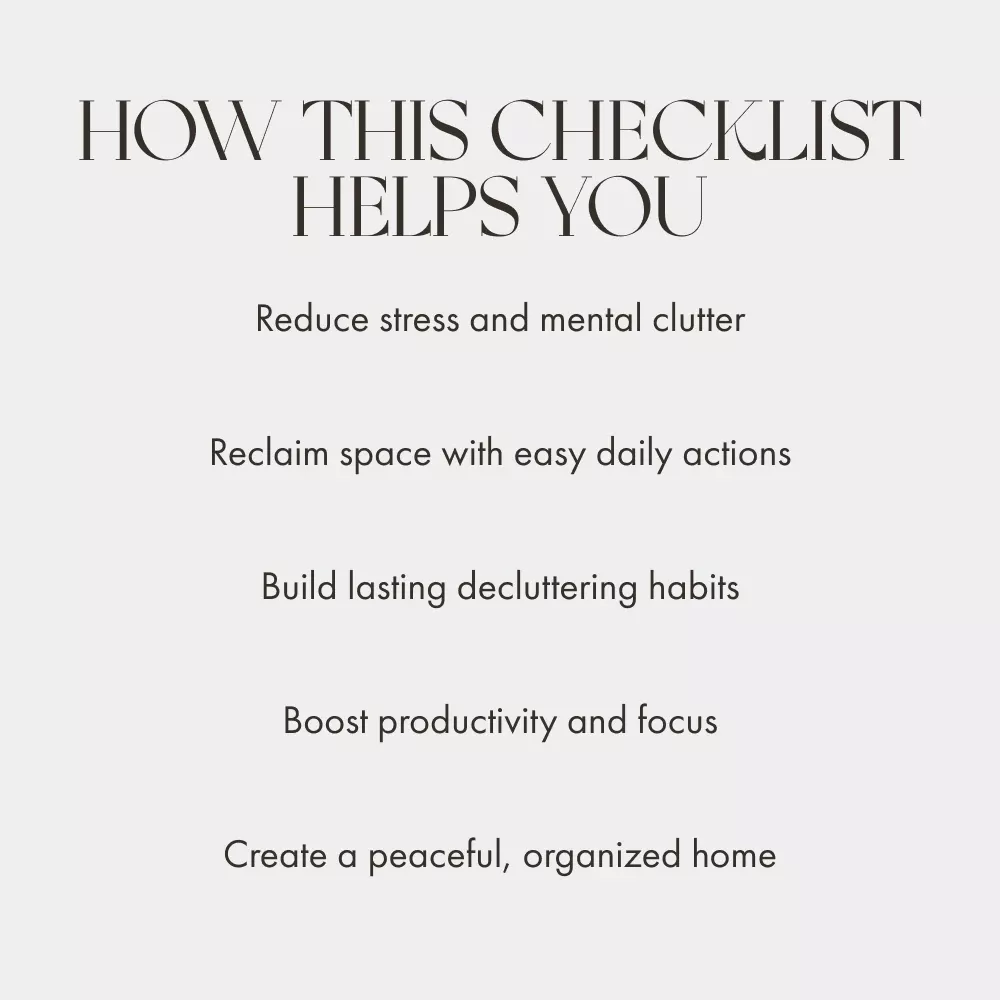 HOW THIS CHECKLIST
HELPS YOU

Reduce stress and mental clutter

Reclaim space with easy daily actions

Build lasting decluttering habits

Boost productivity and focus

Create a peaceful, organized home